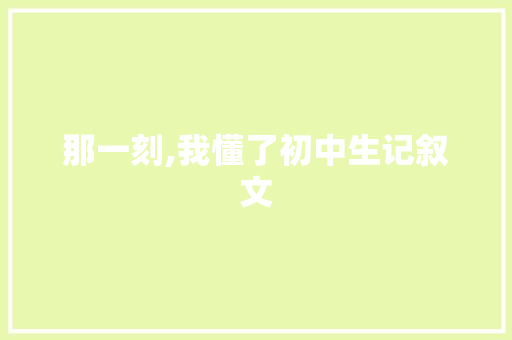 那一刻,我懂了初中生记叙文